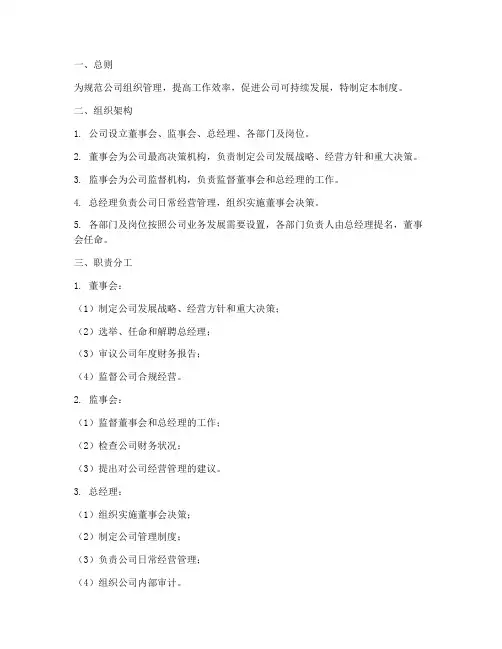 一、总则

为规范公司组织管理，提高工作效率，促进公司可持续发展，特制定本制度。

二、组织架构

1. 公司设立董事会、监事会、总经理、各部门及岗位。

2. 董事会为公司最高决策机构，负责制定公司发展战略、经营方针和重大决策。

3. 监事会为公司监督机构，负责监督董事会和总经理的工作。

4. 总经理负责公司日常经营管理，组织实施董事会决策。

5. 各部门及岗位按照公司业务发展需要设置，各部门负责人由总经理提名，董事会任命。

三、职责分工

1. 董事会：

（1）制定公司发展战略、经营方针和重大决策；

（2）选举、任命和解聘总经理；

（3）审议公司年度财务报告；

（4）监督公司合规经营。

2. 监事会：

（1）监督董事会和总经理的工作；

（2）检查公司财务状况；

（3）提出对公司经营管理的建议。

3. 总经理：

（1）组织实施董事会决策；

（2）制定公司管理制度；

（3）负责公司日常经营管理；

（4）组织公司内部审计。